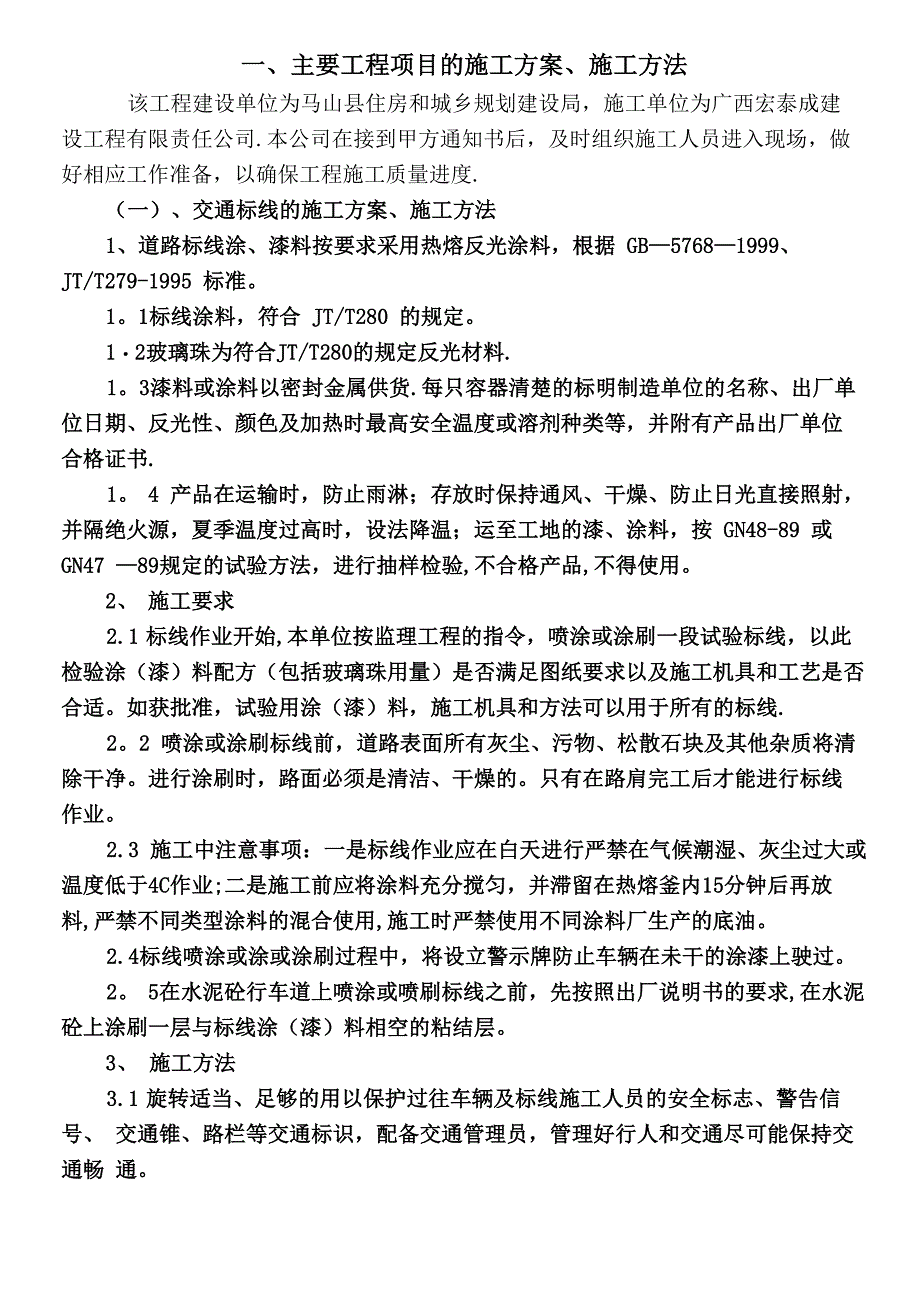 一、主要工程项目的施工方案、施工方法

该工程建设单位为马山县住房和城乡规划建设局，施工单位为广西宏泰成建设工程有限责任公司.本公司在接到甲方通知书后，及时组织施工人员进入现场，做好相应工作准备，以确保工程施工质量进度.

（一）、交通标线的施工方案、施工方法

1、道路标线涂、漆料按要求采用热熔反光涂料，根据 GB—5768—1999、JT/T279-1995 标准。

1。1标线涂料，符合 JT/T280 的规定。

1·2玻璃珠为符合JT/T280的规定反光材料.

1。3漆料或涂料以密封金属供货.每只容器清楚的标明制造单位的名称、出厂单位日期、反光性、颜色及加热时最高安全温度或溶剂种类等，并附有产品出厂单位合格证书.

1。 4 产品在运输时，防止雨淋；存放时保持通风、干燥、防止日光直接照射，并隔绝火源，夏季温度过高时，设法降温；运至工地的漆、涂料，按 GN48-89 或 GN47 —89规定的试验方法，进行抽样检验,不合格产品,不得使用。

2、 施工要求

2.1 标线作业开始,本单位按监理工程的指令，喷涂或涂刷一段试验标线，以此检验涂（漆）料配方（包括玻璃珠用量）是否满足图纸要求以及施工机具和工艺是否合适。如获批准，试验用涂（漆）料，施工机具和方法可以用于所有的标线.

2。2 喷涂或涂刷标线前，道路表面所有灰尘、污物、松散石块及其他杂质将清除干净。进行涂刷时，路面必须是清洁、干燥的。只有在路肩完工后才能进行标线作业。

2.3 施工中注意事项：一是标线作业应在白天进行严禁在气候潮湿、灰尘过大或温度低于4C作业;二是施工前应将涂料充分搅匀，并滞留在热熔釜内15分钟后再放料,严禁不同类型涂料的混合使用,施工时严禁使用不同涂料厂生产的底油。

2.4标线喷涂或涂或涂刷过程中，将设立警示牌防止车辆在未干的涂漆上驶过。

2。 5在水泥砼行车道上喷涂或喷刷标线之前，先按照出厂说明书的要求,在水泥砼上涂刷一层与标线涂（漆）料相空的粘结层。

3、 施工方法

3.1 旋转适当、足够的用以保护过往车辆及标线施工人员的安全标志、警告信号、 交通锥、路栏等交通标识，配备交通管理员，管理好行人和交通尽可能保持交通畅 通。